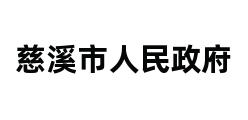 慈溪市人民政府